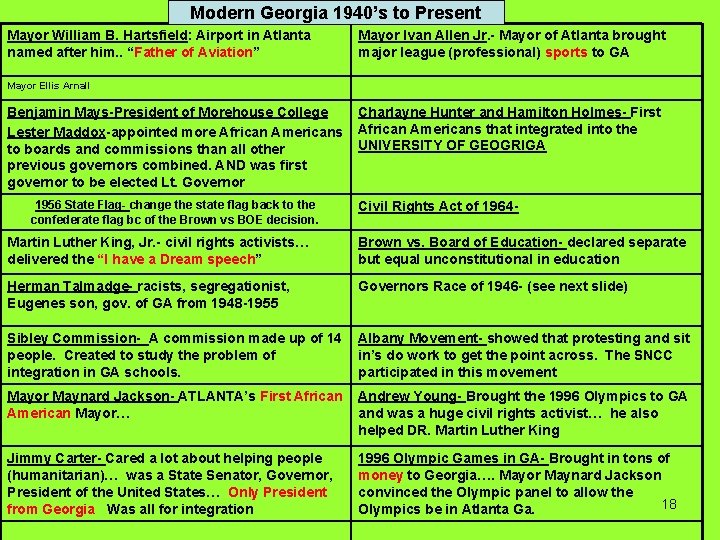 Modern Georgia 1940's to Present

| | |
|---|---|
| Mayor William B. Hartsfield: Airport in Atlanta named after him.. "Father of Aviation" | Mayor Ivan Allen Jr.- Mayor of Atlanta brought major league (professional) sports to GA |
| Mayor Ellis Arnall | |
| Benjamin Mays-President of Morehouse College Lester Maddox-appointed more African Americans to boards and commissions than all other previous governors combined. AND was first governor to be elected Lt. Governor | Charlayne Hunter and Hamilton Holmes- First African Americans that integrated into the UNIVERSITY OF GEOGRIGA |
| 1956 State Flag- change the state flag back to the confederate flag bc of the Brown vs BOE decision. | Civil Rights Act of 1964- |
| Martin Luther King, Jr.- civil rights activists… delivered the "I have a Dream speech" | Brown vs. Board of Education- declared separate but equal unconstitutional in education |
| Herman Talmadge- racists, segregationist, Eugenes son, gov. of GA from 1948-1955 | Governors Race of 1946- (see next slide) |
| Sibley Commission- A commission made up of 14 people. Created to study the problem of integration in GA schools. | Albany Movement- showed that protesting and sit in's do work to get the point across. The SNCC participated in this movement |
| Mayor Maynard Jackson- ATLANTA's First African American Mayor… | Andrew Young- Brought the 1996 Olympics to GA and was a huge civil rights activist… he also helped DR. Martin Luther King |
| Jimmy Carter- Cared a lot about helping people (humanitarian)… was a State Senator, Governor, President of the United States… Only President from Georgia Was all for integration | 1996 Olympic Games in GA- Brought in tons of money to Georgia…. Mayor Maynard Jackson convinced the Olympic panel to allow the Olympics be in Atlanta Ga. |

18